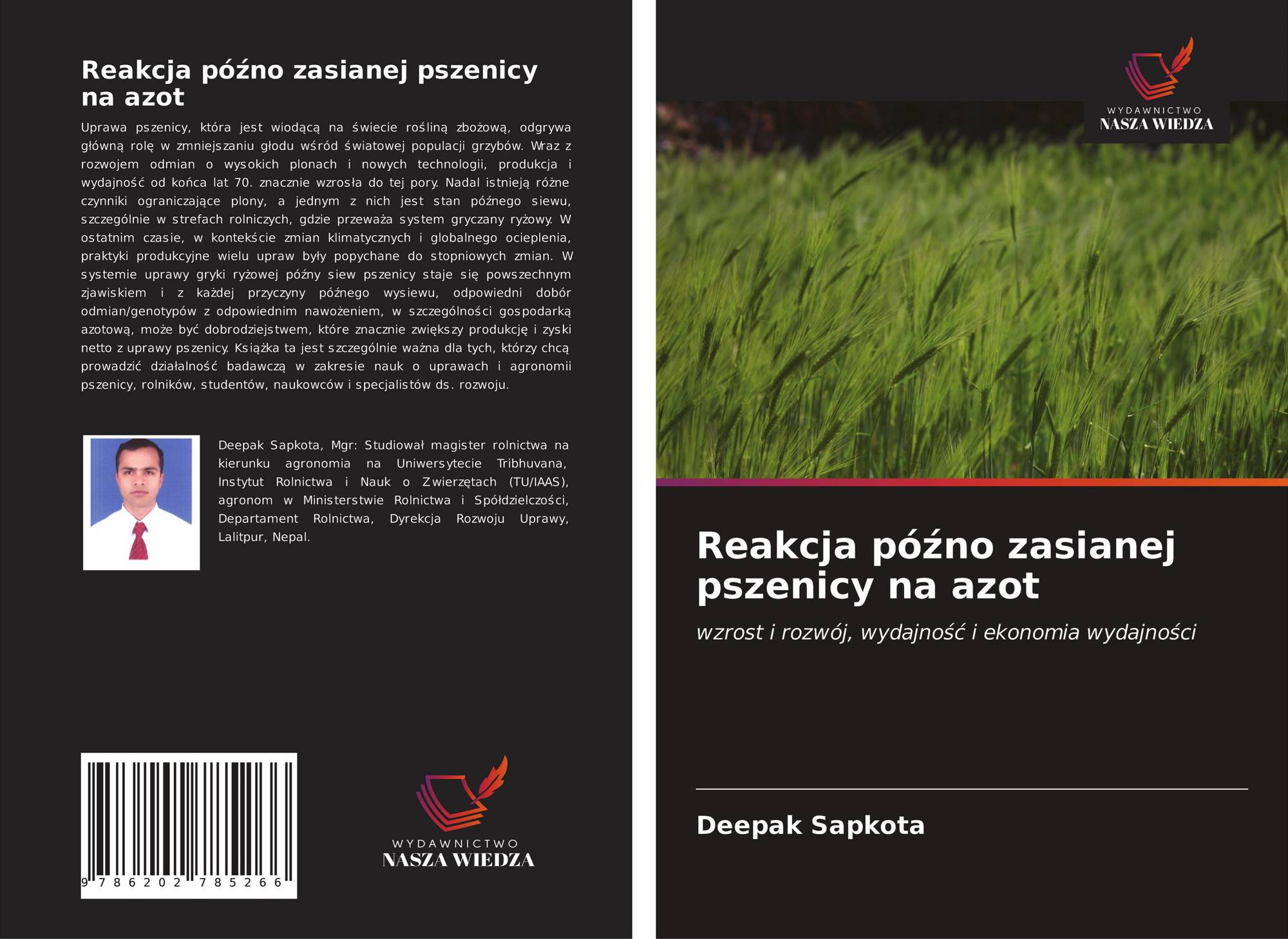 Reakcja późno zasianej pszenicy na azot

Uprawa pszenicy, która jest wiodącą na świecie rośliną zbożową, odgrywa główną rolę w zmniejszaniu głodu wśród światowej populacji grzybów. Wraz z rozwojem odmian o wysokich plonach i nowych technologii, produkcja i wydajność od końca lat 70. znacznie wzrosła do tej pory. Nadal istnieją różne czynniki ograniczające plony, a jednym z nich jest stan późnego siewu, szczególnie w strefach rolniczych, gdzie przeważa system gryczany ryżowy. W ostatnim czasie, w kontekście zmian klimatycznych i globalnego ocieplenia, praktyki produkcyjne wielu upraw były popychane do stopniowych zmian. W systemie uprawy gryki ryżowej późny siew pszenicy staje się powszechnym zjawiskiem i z każdej przyczyny późnego wysiewu, odpowiedni dobór odmian/genotypów z odpowiednim nawożeniem, w szczególności gospodarką azotową, może być dobrodziejstwem, które znacznie zwiększy produkcję i zyski netto z uprawy pszenicy. Książka ta jest szczególnie ważna dla tych, którzy chcą prowadzić działalność badawczą w zakresie nauk o uprawach i agronomii pszenicy, rolników, studentów, naukowców i specjalistów ds. rozwoju.

Deepak Sapkota, Mgr: Studiował magister rolnictwa na kierunku agronomia na Uniwersytecie Tribhuvana, Instytut Rolnictwa i Nauk o Zwierzętach (TU/IAAS), agronom w Ministerstwie Rolnictwa i Spółdzielczości, Departament Rolnictwa, Dyrekcja Rozwoju Uprawy, Lalitpur, Nepal.

9 786202 785266

WYDAWNICTWO
NASZA WIEDZA

WYDAWNICTWO
NASZA WIEDZA

Reakcja późno zasianej pszenicy na azot

wzrost i rozwój, wydajność i ekonomia wydajności

Deepak Sapkota